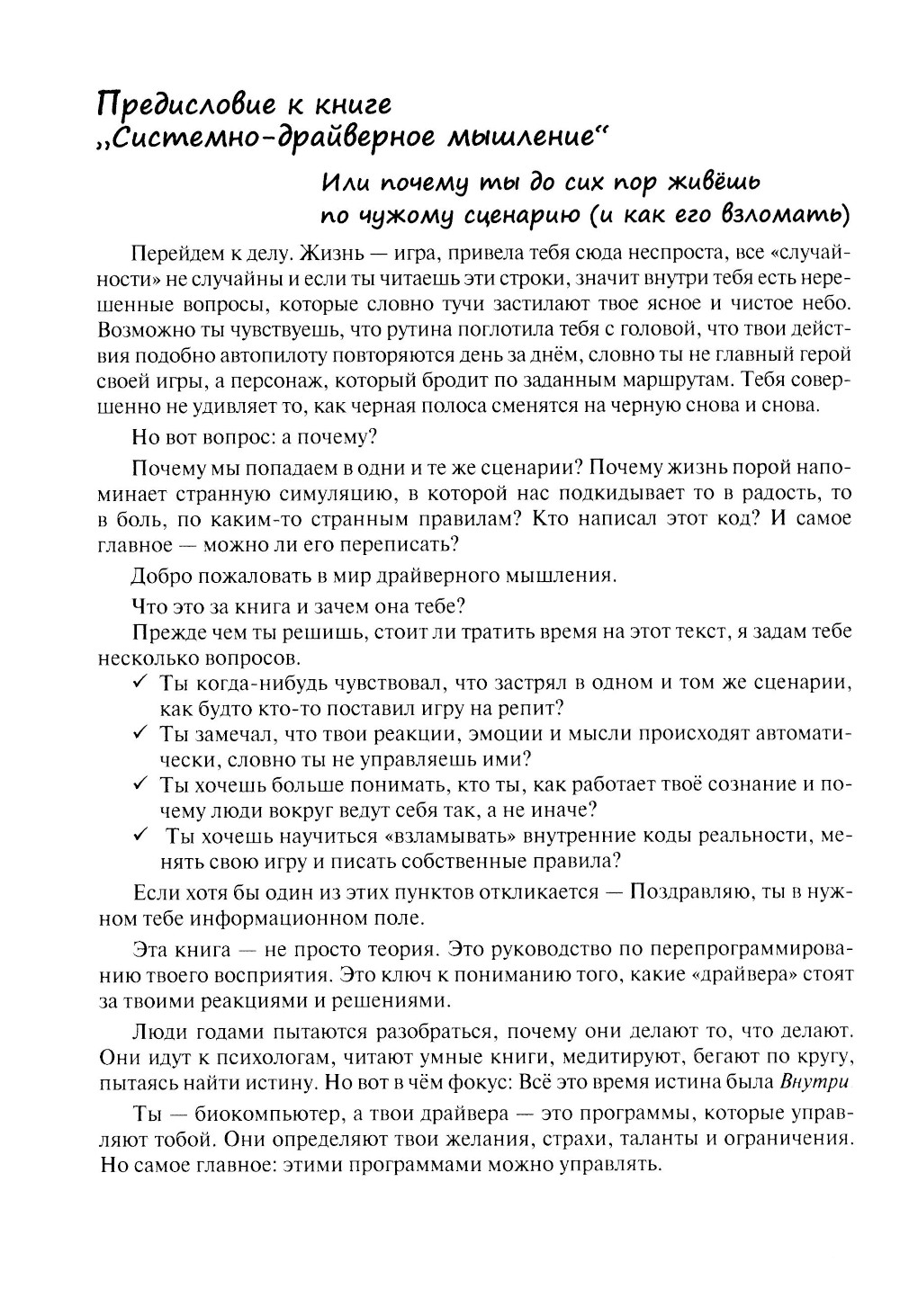 Предисловие к книге „Системно-драйверное мышление“

Или почему ты до сих пор живёшь по чужому сценарию (и как его взломать)

Перейдем к делу. Жизнь — игра, привела тебя сюда неспроста, все «случайности» не случайны и если ты читаешь эти строки, значит внутри тебя есть нерешенные вопросы, которые словно тучи застилают твое ясное и чистое небо. Возможно ты чувствуешь, что рутина поглотила тебя с головой, что твои действия подобно автопилоту повторяются день за днём, словно ты не главный герой своей игры, а персонаж, который бродит по заданным маршрутам. Тебя совершенно не удивляет то, как черная полоса сменятся на черную снова и снова.

Но вот вопрос: а почему?

Почему мы попадаем в одни и те же сценарии? Почему жизнь порой напоминает странную симуляцию, в которой нас подкидывает то в радость, то в боль, по каким-то странным правилам? Кто написал этот код? И самое главное — можно ли его переписать?

Добро пожаловать в мир драйверного мышления.

Что это за книга и зачем она тебе?

Прежде чем ты решишь, стоит ли тратить время на этот текст, я задам тебе несколько вопросов.

✓ Ты когда-нибудь чувствовал, что застрял в одном и том же сценарии, как будто кто-то поставил игру на репит?
✓ Ты замечал, что твои реакции, эмоции и мысли происходят автоматически, словно ты не управляешь ими?
✓ Ты хочешь больше понимать, кто ты, как работает твоё сознание и почему люди вокруг ведут себя так, а не иначе?
✓ Ты хочешь научиться «взламывать» внутренние коды реальности, менять свою игру и писать собственные правила?

Если хотя бы один из этих пунктов откликается — Поздравляю, ты в нужном тебе информационном поле.

Эта книга — не просто теория. Это руководство по перепрограммированию твоего восприятия. Это ключ к пониманию того, какие «драйвера» стоят за твоими реакциями и решениями.

Люди годами пытаются разобраться, почему они делают то, что делают. Они идут к психологам, читают умные книги, медитируют, бегают по кругу, пытаясь найти истину. Но вот в чём фокус: Всё это время истина была Внутри

Ты — биокомпьютер, а твои драйвера — это программы, которые управляют тобой. Они определяют твои желания, страхи, таланты и ограничения. Но самое главное: этими программами можно управлять.